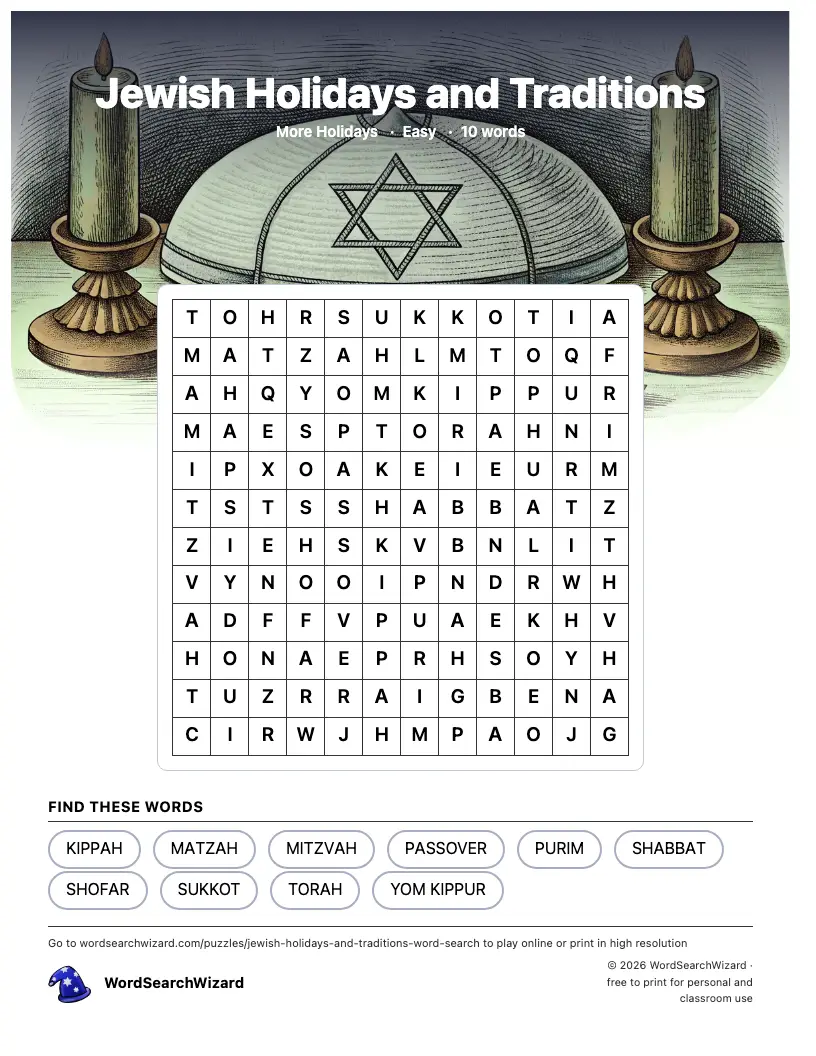 Jewish Holidays and Traditions

More Holidays · Easy · 10 words

| T | O | H | R | S | U | K | K | O | T | I | A |
|---|---|---|---|---|---|---|---|---|---|---|---|
| M | A | T | Z | A | H | L | M | T | O | Q | F |
| A | H | Q | Y | O | M | K | I | P | P | U | R |
| M | A | E | S | P | T | O | R | A | H | N | I |
| I | P | X | O | A | K | E | I | E | U | R | M |
| T | S | T | S | S | H | A | B | B | A | T | Z |
| Z | I | E | H | S | K | V | B | N | L | I | T |
| V | Y | N | O | O | I | P | N | D | R | W | H |
| A | D | F | F | V | P | U | A | E | K | H | V |
| H | O | N | A | E | P | R | H | S | O | Y | H |
| T | U | Z | R | R | A | I | G | B | E | N | A |
| C | I | R | W | J | H | M | P | A | O | J | G |

FIND THESE WORDS

KIPPAH
MATZAH
MITZVAH
PASSOVER
PURIM
SHABBAT
SHOFAR
SUKKOT
TORAH
YOM KIPPUR

Go to wordsearchwizard.com/puzzles/jewish-holidays-and-traditions-word-search to play online or print in high resolution

WordSearchWizard

© 2026 WordSearchWizard · free to print for personal and classroom use